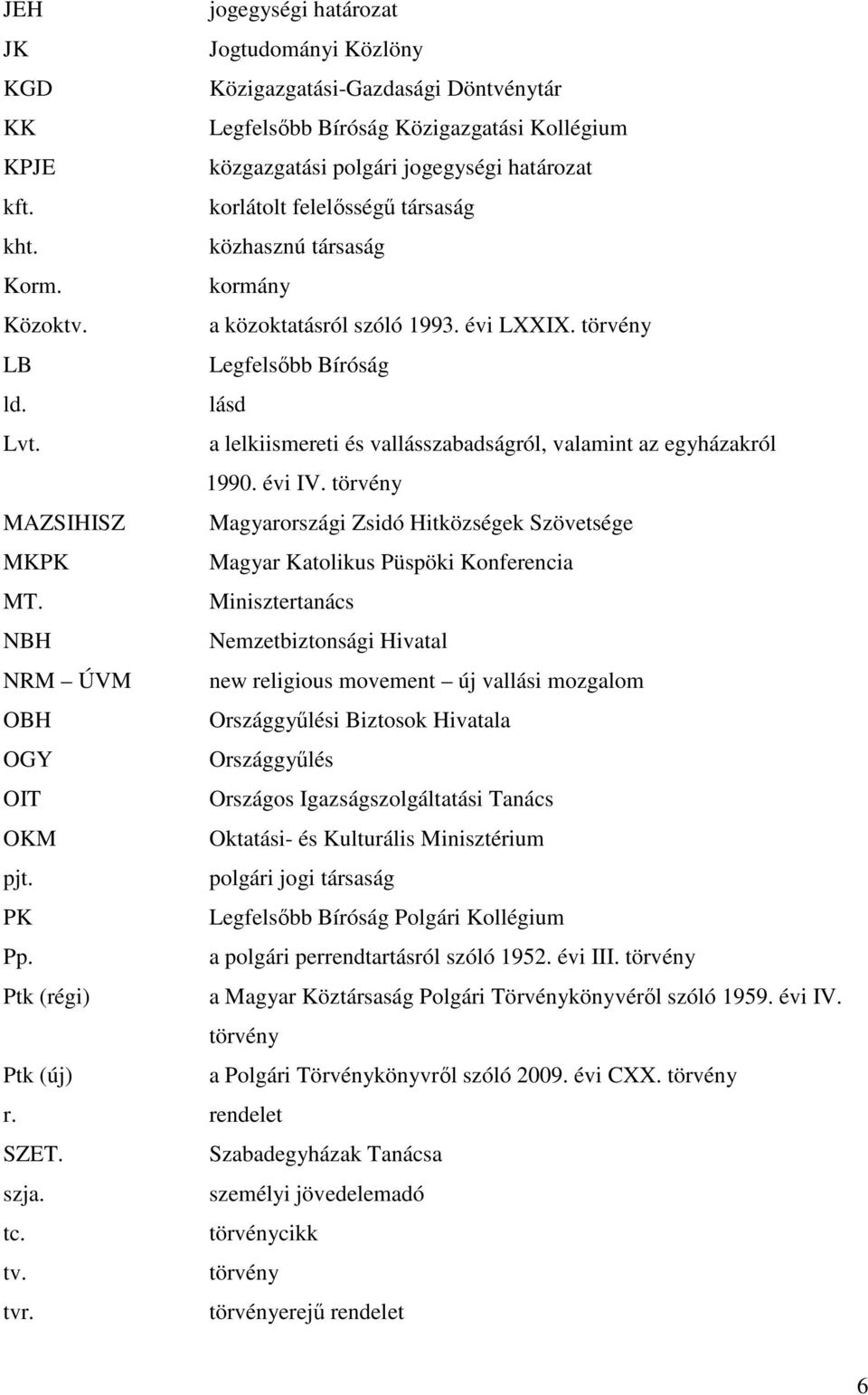 | | |
|---|---|
| JEH | jogegységi határozat |
| JK | Jogtudományi Közlöny |
| KGD | Közigazgatási-Gazdasági Döntvénytár |
| KK | Legfelsőbb Bíróság Közigazgatási Kollégium |
| KPJE | közgazgatási polgári jogegységi határozat |
| kft. | korlátolt felelősségű társaság |
| kht. | közhasznú társaság |
| Korm. | kormány |
| Közoktv. | a közoktatásról szóló 1993. évi LXXIX. törvény |
| LB | Legfelsőbb Bíróság |
| ld. | lásd |
| Lvt. | a lelkiismereti és vallásszabadságról, valamint az egyházakról 1990. évi IV. törvény |
| MAZSIHISZ | Magyarországi Zsidó Hitközségek Szövetsége |
| MKPK | Magyar Katolikus Püspöki Konferencia |
| MT. | Minisztertanács |
| NBH | Nemzetbiztonsági Hivatal |
| NRM – ÚVM | new religious movement – új vallási mozgalom |
| OBH | Országgyűlési Biztosok Hivatala |
| OGY | Országgyűlés |
| OIT | Országos Igazságszolgáltatási Tanács |
| OKM | Oktatási- és Kulturális Minisztérium |
| pjt. | polgári jogi társaság |
| PK | Legfelsőbb Bíróság Polgári Kollégium |
| Pp. | a polgári perrendtartásról szóló 1952. évi III. törvény |
| Ptk (régi) | a Magyar Köztársaság Polgári Törvénykönyvéről szóló 1959. évi IV. törvény |
| Ptk (új) | a Polgári Törvénykönyvről szóló 2009. évi CXX. törvény |
| r. | rendelet |
| SZET. | Szabadegyházak Tanácsa |
| szja. | személyi jövedelemadó |
| tc. | törvénycikk |
| tv. | törvény |
| tvr. | törvényerejű rendelet |

6